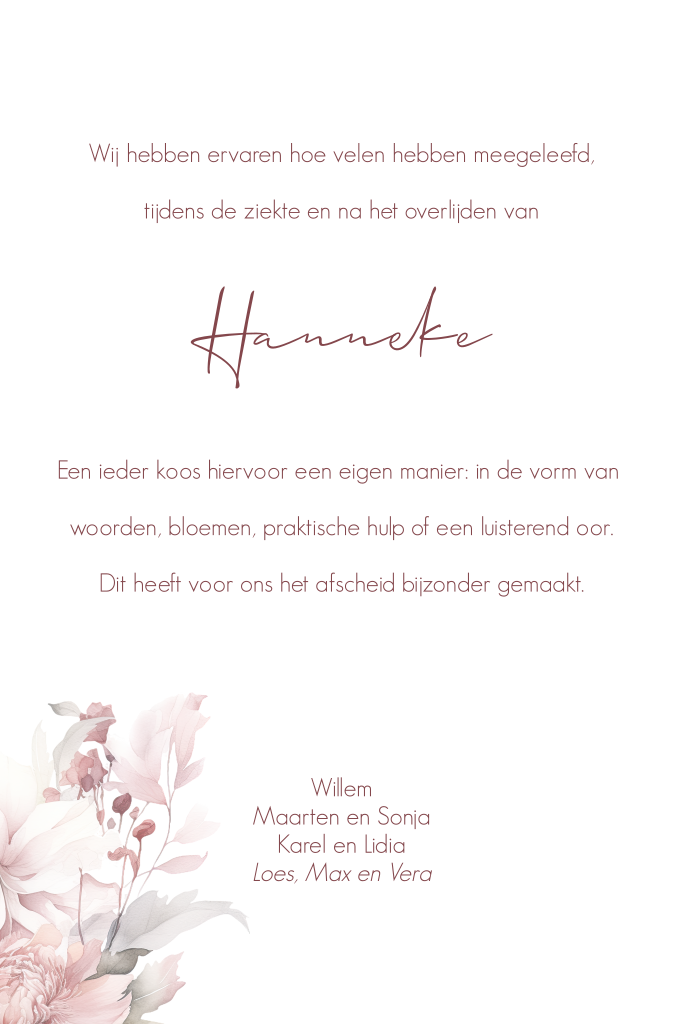 Wij hebben ervaren hoe velen hebben meegeleefd, tijdens de ziekte en na het overlijden van

Hanneke

Een ieder koos hiervoor een eigen manier: in de vorm van woorden, bloemen, praktische hulp of een luisterend oor. Dit heeft voor ons het afscheid bijzonder gemaakt.

Willem
Maarten en Sonja
Karel en Lidia
Loes, Max en Vera